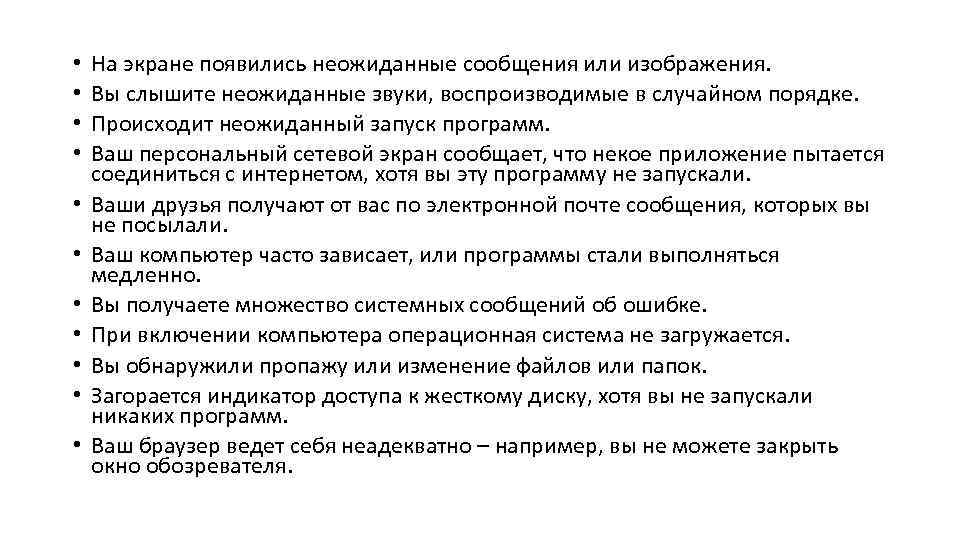 • На экране появились неожиданные сообщения или изображения.
• Вы слышите неожиданные звуки, воспроизводимые в случайном порядке.
• Происходит неожиданный запуск программ.
• Ваш персональный сетевой экран сообщает, что некое приложение пытается соединиться с интернетом, хотя вы эту программу не запускали.
• Ваши друзья получают от вас по электронной почте сообщения, которых вы не посылали.
• Ваш компьютер часто зависает, или программы стали выполняться медленно.
• Вы получаете множество системных сообщений об ошибке.
• При включении компьютера операционная система не загружается.
• Вы обнаружили пропажу или изменение файлов или папок.
• Загорается индикатор доступа к жесткому диску, хотя вы не запускали никаких программ.
• Ваш браузер ведет себя неадекватно – например, вы не можете закрыть окно обозревателя.